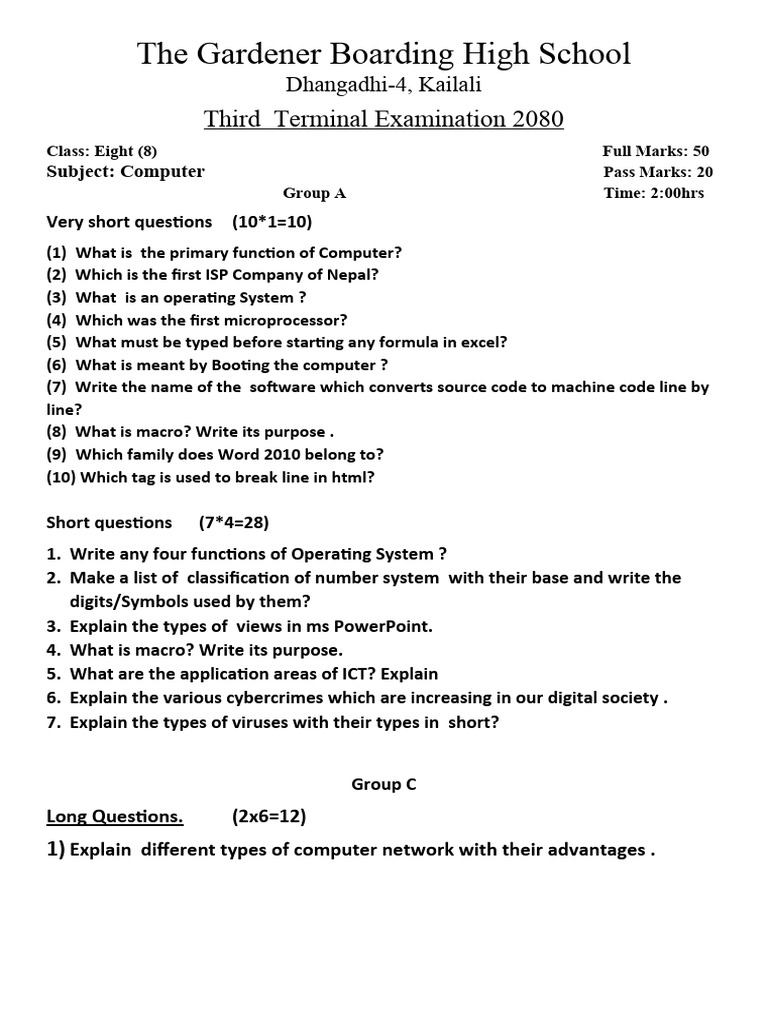 The Gardener Boarding High School
Dhangadhi-4, Kailali
Third Terminal Examination 2080

Class: Eight (8)
Subject: Computer
Full Marks: 50
Pass Marks: 20
Time: 2:00hrs

Group A

Very short questions (10*1=10)

(1) What is the primary function of Computer?
(2) Which is the first ISP Company of Nepal?
(3) What is an operating System ?
(4) Which was the first microprocessor?
(5) What must be typed before starting any formula in excel?
(6) What is meant by Booting the computer ?
(7) Write the name of the software which converts source code to machine code line by line?
(8) What is macro? Write its purpose .
(9) Which family does Word 2010 belong to?
(10) Which tag is used to break line in html?

Short questions (7*4=28)

1. Write any four functions of Operating System ?
2. Make a list of classification of number system with their base and write the digits/Symbols used by them?
3. Explain the types of views in ms PowerPoint.
4. What is macro? Write its purpose.
5. What are the application areas of ICT? Explain
6. Explain the various cybercrimes which are increasing in our digital society .
7. Explain the types of viruses with their types in short?

Group C

Long Questions. (2x6=12)

1) Explain different types of computer network with their advantages .